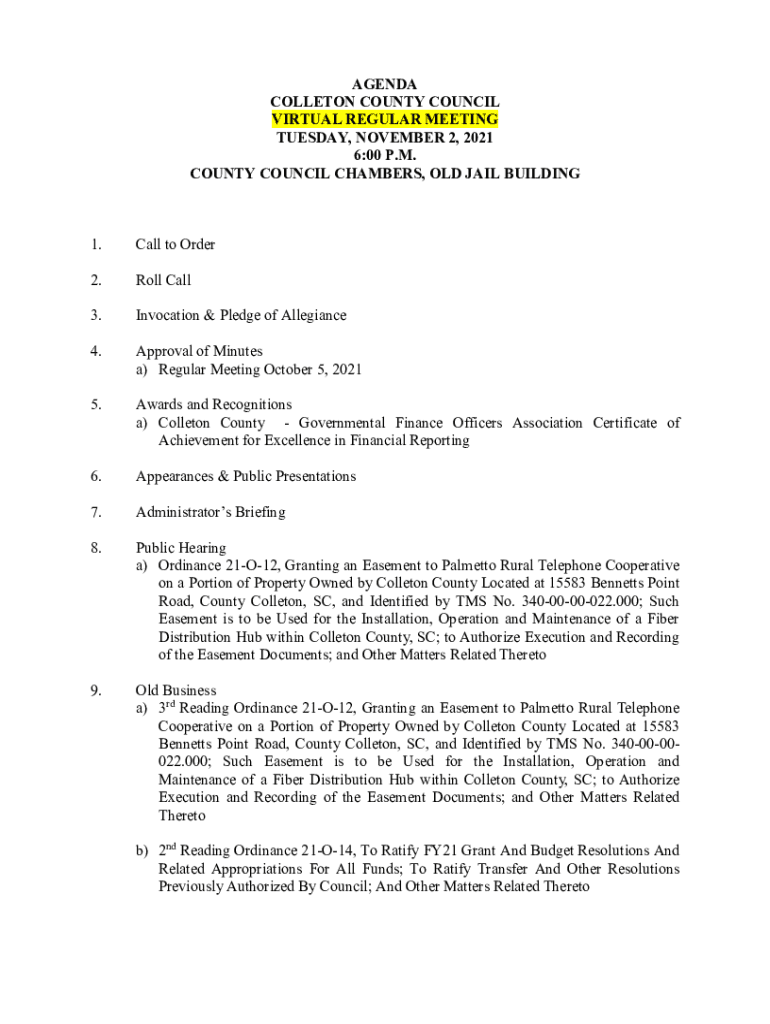 AGENDA
COLLETON COUNTY COUNCIL
VIRTUAL REGULAR MEETING
TUESDAY, NOVEMBER 2, 2021
6:00 P.M.
COUNTY COUNCIL CHAMBERS, OLD JAIL BUILDING

1. Call to Order

2. Roll Call

3. Invocation & Pledge of Allegiance

4. Approval of Minutes
a) Regular Meeting October 5, 2021

5. Awards and Recognitions
a) Colleton County - Governmental Finance Officers Association Certificate of Achievement for Excellence in Financial Reporting

6. Appearances & Public Presentations

7. Administrator's Briefing

8. Public Hearing
a) Ordinance 21-O-12, Granting an Easement to Palmetto Rural Telephone Cooperative on a Portion of Property Owned by Colleton County Located at 15583 Bennetts Point Road, County Colleton, SC, and Identified by TMS No. 340-00-00-022.000; Such Easement is to be Used for the Installation, Operation and Maintenance of a Fiber Distribution Hub within Colleton County, SC; to Authorize Execution and Recording of the Easement Documents; and Other Matters Related Thereto

9. Old Business
a) 3$^{rd}$ Reading Ordinance 21-O-12, Granting an Easement to Palmetto Rural Telephone Cooperative on a Portion of Property Owned by Colleton County Located at 15583 Bennetts Point Road, County Colleton, SC, and Identified by TMS No. 340-00-00-022.000; Such Easement is to be Used for the Installation, Operation and Maintenance of a Fiber Distribution Hub within Colleton County, SC; to Authorize Execution and Recording of the Easement Documents; and Other Matters Related Thereto

b) 2$^{nd}$ Reading Ordinance 21-O-14, To Ratify FY21 Grant And Budget Resolutions And Related Appropriations For All Funds; To Ratify Transfer And Other Resolutions Previously Authorized By Council; And Other Matters Related Thereto